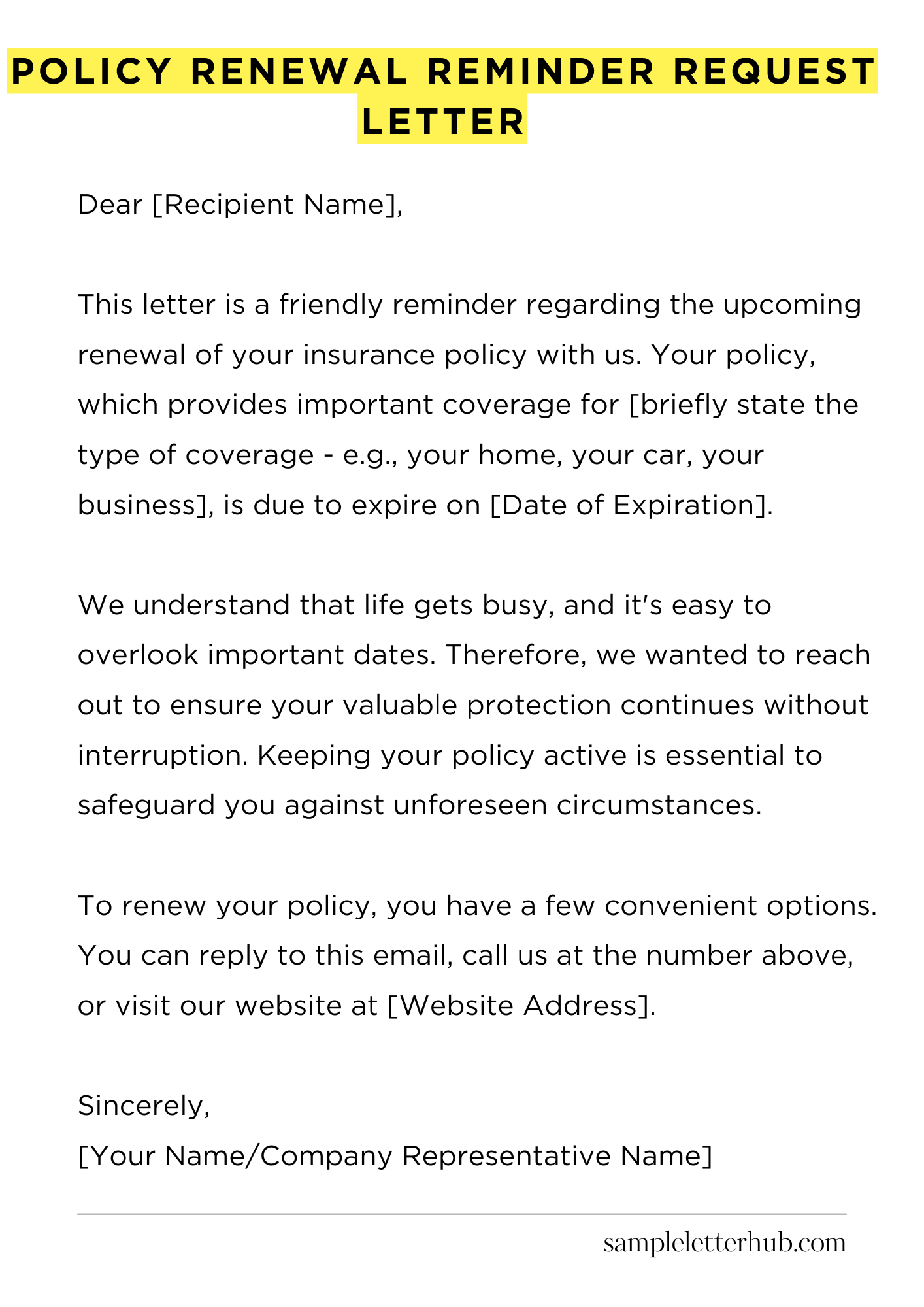 POLICY RENEWAL REMINDER REQUEST LETTER

Dear [Recipient Name],

This letter is a friendly reminder regarding the upcoming renewal of your insurance policy with us. Your policy, which provides important coverage for [briefly state the type of coverage - e.g., your home, your car, your business], is due to expire on [Date of Expiration].

We understand that life gets busy, and it's easy to overlook important dates. Therefore, we wanted to reach out to ensure your valuable protection continues without interruption. Keeping your policy active is essential to safeguard you against unforeseen circumstances.

To renew your policy, you have a few convenient options. You can reply to this email, call us at the number above, or visit our website at [Website Address].

Sincerely,
[Your Name/Company Representative Name]

sampleletterhub.com